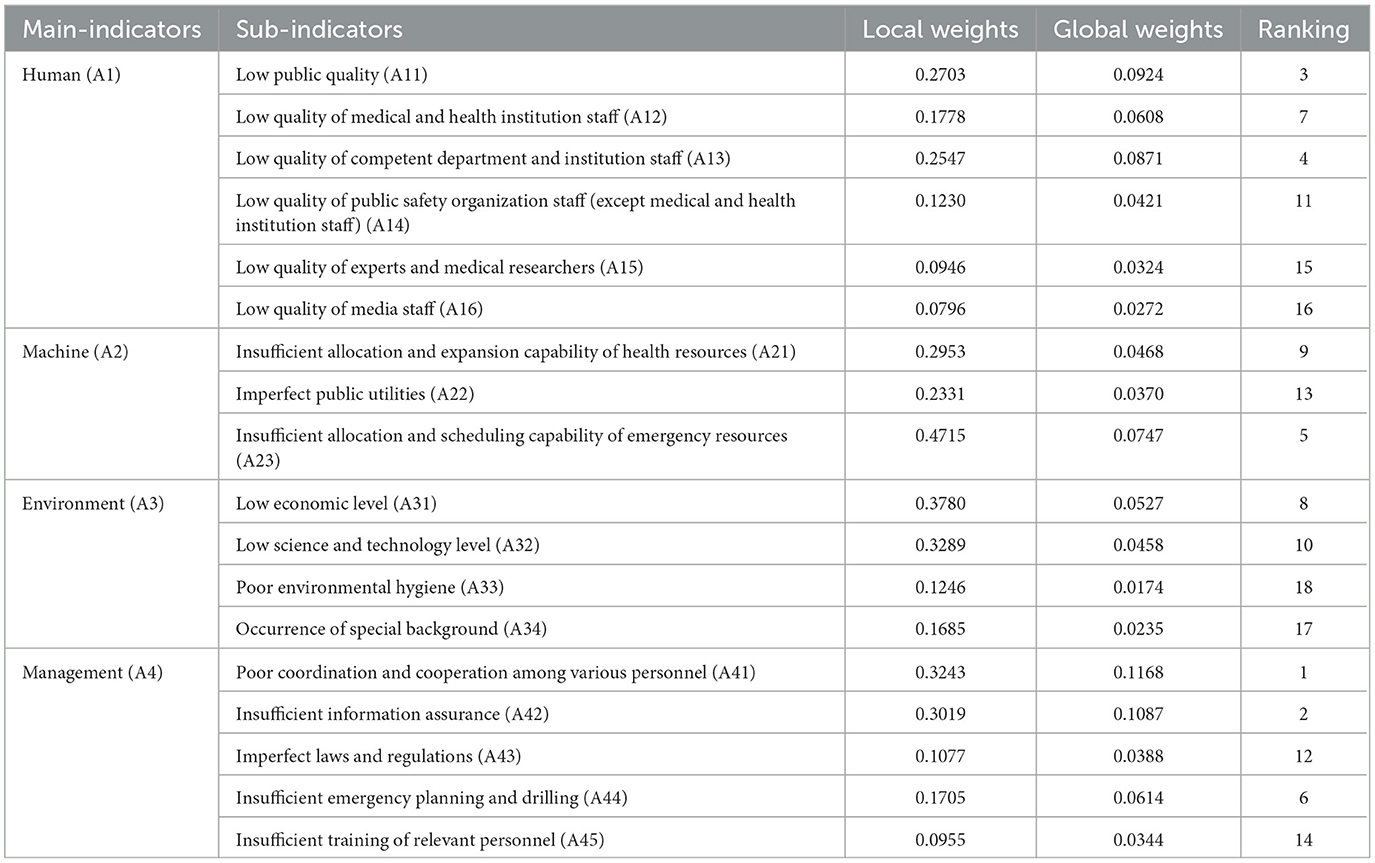 | Main-indicators | Sub-indicators | Local weights | Global weights | Ranking |
|---|---|---|---|---|
| Human (A1) | Low public quality (A11) | 0.2703 | 0.0924 | 3 |
| | Low quality of medical and health institution staff (A12) | 0.1778 | 0.0608 | 7 |
| | Low quality of competent department and institution staff (A13) | 0.2547 | 0.0871 | 4 |
| | Low quality of public safety organization staff (except medical and health institution staff) (A14) | 0.1230 | 0.0421 | 11 |
| | Low quality of experts and medical researchers (A15) | 0.0946 | 0.0324 | 15 |
| | Low quality of media staff (A16) | 0.0796 | 0.0272 | 16 |
| Machine (A2) | Insufficient allocation and expansion capability of health resources (A21) | 0.2953 | 0.0468 | 9 |
| | Imperfect public utilities (A22) | 0.2331 | 0.0370 | 13 |
| | Insufficient allocation and scheduling capability of emergency resources (A23) | 0.4715 | 0.0747 | 5 |
| Environment (A3) | Low economic level (A31) | 0.3780 | 0.0527 | 8 |
| | Low science and technology level (A32) | 0.3289 | 0.0458 | 10 |
| | Poor environmental hygiene (A33) | 0.1246 | 0.0174 | 18 |
| | Occurrence of special background (A34) | 0.1685 | 0.0235 | 17 |
| Management (A4) | Poor coordination and cooperation among various personnel (A41) | 0.3243 | 0.1168 | 1 |
| | Insufficient information assurance (A42) | 0.3019 | 0.1087 | 2 |
| | Imperfect laws and regulations (A43) | 0.1077 | 0.0388 | 12 |
| | Insufficient emergency planning and drilling (A44) | 0.1705 | 0.0614 | 6 |
| | Insufficient training of relevant personnel (A45) | 0.0955 | 0.0344 | 14 |